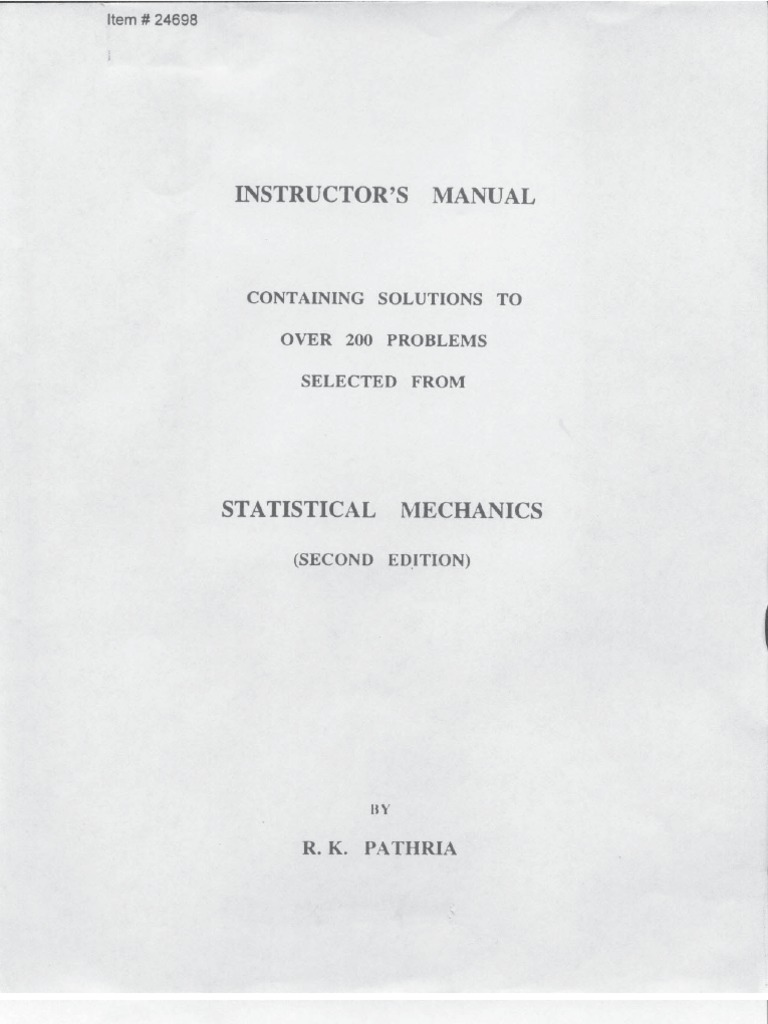 Item # 24698

INSTRUCTOR'S MANUAL

CONTAINING SOLUTIONS TO
OVER 200 PROBLEMS
SELECTED FROM

STATISTICAL MECHANICS

(SECOND EDITION)

BY

R. K. PATHRIA